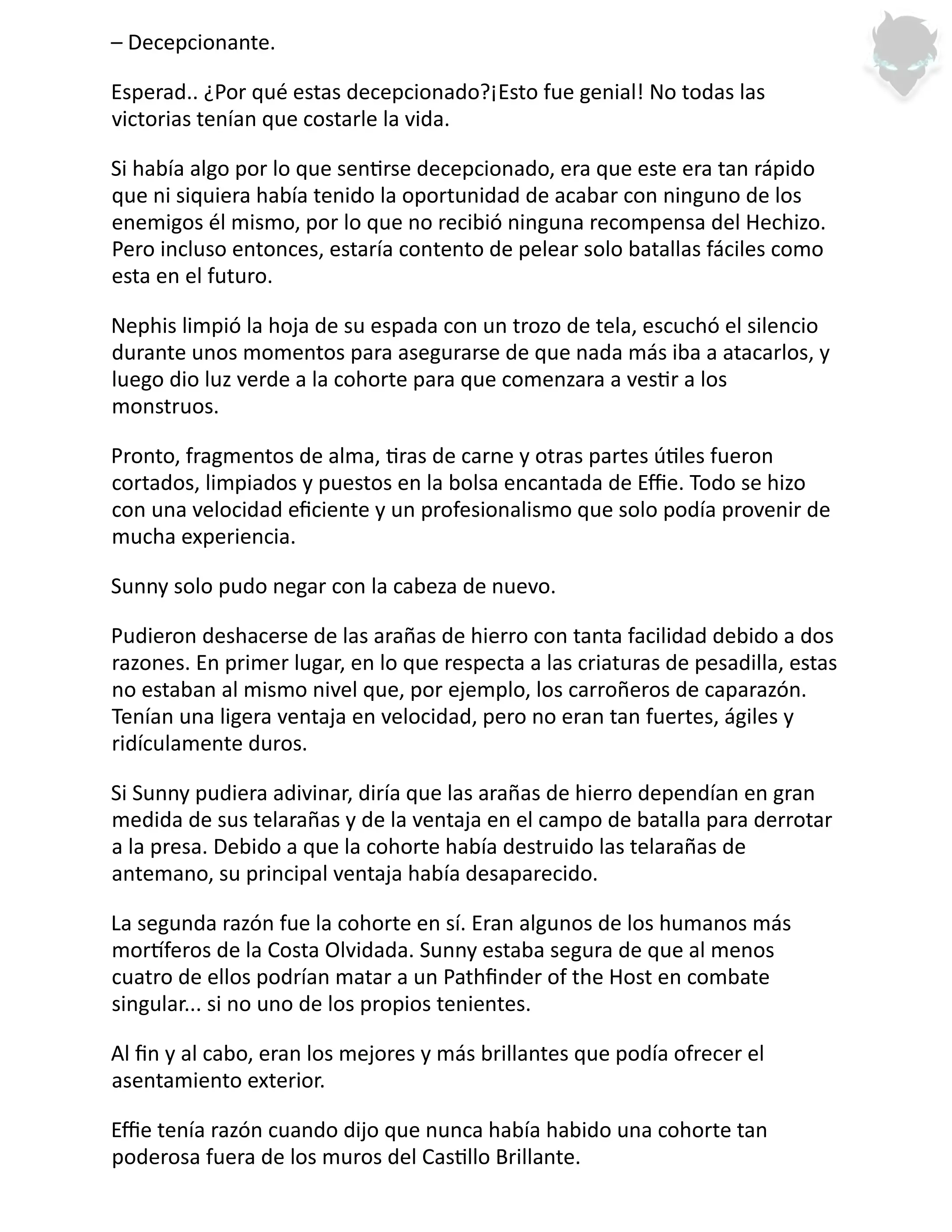 – Decepcionante.

Esperad.. ¿Por qué estas decepcionado?¡Esto fue genial! No todas las victorias tenían que costarle la vida.

Si había algo por lo que sentirse decepcionado, era que este era tan rápido que ni siquiera había tenido la oportunidad de acabar con ninguno de los enemigos él mismo, por lo que no recibió ninguna recompensa del Hechizo. Pero incluso entonces, estaría contento de pelear solo batallas fáciles como esta en el futuro.

Nephis limpió la hoja de su espada con un trozo de tela, escuchó el silencio durante unos momentos para asegurarse de que nada más iba a atacarlos, y luego dio luz verde a la cohorte para que comenzara a vestir a los monstruos.

Pronto, fragmentos de alma, tiras de carne y otras partes útiles fueron cortados, limpiados y puestos en la bolsa encantada de Effie. Todo se hizo con una velocidad eficiente y un profesionalismo que solo podía provenir de mucha experiencia.

Sunny solo pudo negar con la cabeza de nuevo.

Pudieron deshacerse de las arañas de hierro con tanta facilidad debido a dos razones. En primer lugar, en lo que respecta a las criaturas de pesadilla, estas no estaban al mismo nivel que, por ejemplo, los carroñeros de caparazón. Tenían una ligera ventaja en velocidad, pero no eran tan fuertes, ágiles y ridículamente duros.

Si Sunny pudiera adivinar, diría que las arañas de hierro dependían en gran medida de sus telarañas y de la ventaja en el campo de batalla para derrotar a la presa. Debido a que la cohorte había destruido las telarañas de antemano, su principal ventaja había desaparecido.

La segunda razón fue la cohorte en sí. Eran algunos de los humanos más mortíferos de la Costa Olvidada. Sunny estaba segura de que al menos cuatro de ellos podrían matar a un Pathfinder of the Host en combate singular... si no uno de los propios tenientes.

Al fin y al cabo, eran los mejores y más brillantes que podía ofrecer el asentamiento exterior.

Effie tenía razón cuando dijo que nunca había habido una cohorte tan poderosa fuera de los muros del Castillo Brillante.